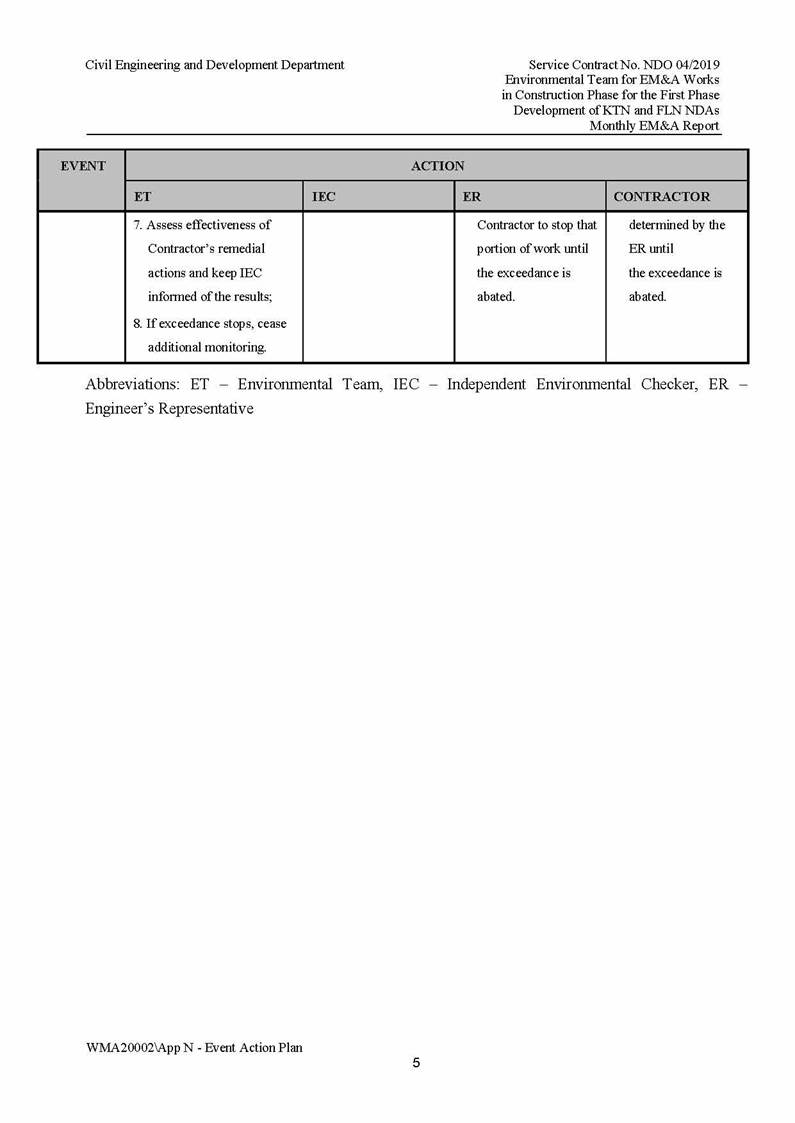 Civil Engineering and Development Department

Service Contract No. NDO 04/2019
Environmental Team for EM&A Works in Construction Phase for the First Phase Development of KTN and FLN NDAs
Monthly EM&A Report

| EVENT | ACTION | | | |
|---|---|---|---|---|
| | ET | IEC | ER | CONTRACTOR |
| | 7. Assess effectiveness of Contractor's remedial actions and keep IEC informed of the results; 8. If exceedance stops, cease additional monitoring. | | Contractor to stop that portion of work until the exceedance is abated. | determined by the ER until the exceedance is abated. |

Abbreviations: ET – Environmental Team, IEC – Independent Environmental Checker, ER – Engineer's Representative

WMA20002\App N - Event Action Plan

5